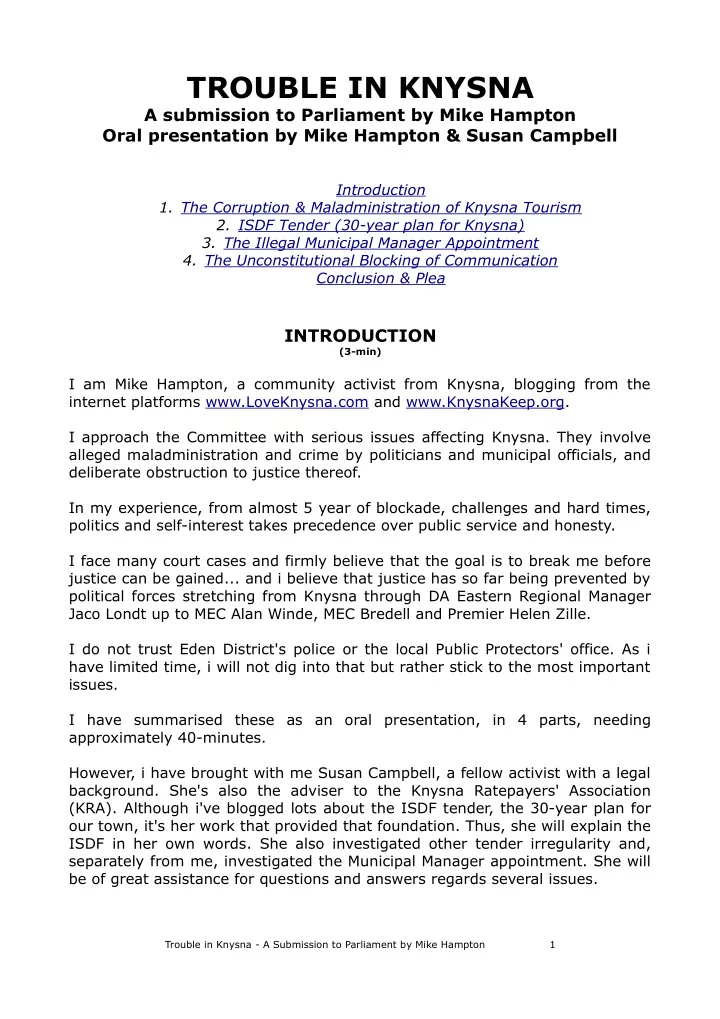 TROUBLE IN KNYSNA
A submission to Parliament by Mike Hampton
Oral presentation by Mike Hampton & Susan Campbell

Introduction
1. The Corruption & Maladministration of Knysna Tourism
2. ISDF Tender (30-year plan for Knysna)
3. The Illegal Municipal Manager Appointment
4. The Unconstitutional Blocking of Communication
Conclusion & Plea

INTRODUCTION
(3-min)

I am Mike Hampton, a community activist from Knysna, blogging from the internet platforms www.LoveKnysna.com and www.KnysnaKeep.org.

I approach the Committee with serious issues affecting Knysna. They involve alleged maladministration and crime by politicians and municipal officials, and deliberate obstruction to justice thereof.

In my experience, from almost 5 year of blockade, challenges and hard times, politics and self-interest takes precedence over public service and honesty.

I face many court cases and firmly believe that the goal is to break me before justice can be gained... and i believe that justice has so far being prevented by political forces stretching from Knysna through DA Eastern Regional Manager Jaco Londt up to MEC Alan Winde, MEC Bredell and Premier Helen Zille.

I do not trust Eden District's police or the local Public Protectors' office. As i have limited time, i will not dig into that but rather stick to the most important issues.

I have summarised these as an oral presentation, in 4 parts, needing approximately 40-minutes.

However, i have brought with me Susan Campbell, a fellow activist with a legal background. She's also the adviser to the Knysna Ratepayers' Association (KRA). Although i've blogged lots about the ISDF tender, the 30-year plan for our town, it's her work that provided that foundation. Thus, she will explain the ISDF in her own words. She also investigated other tender irregularity and, separately from me, investigated the Municipal Manager appointment. She will be of great assistance for questions and answers regards several issues.

Trouble in Knysna - A Submission to Parliament by Mike Hampton 1